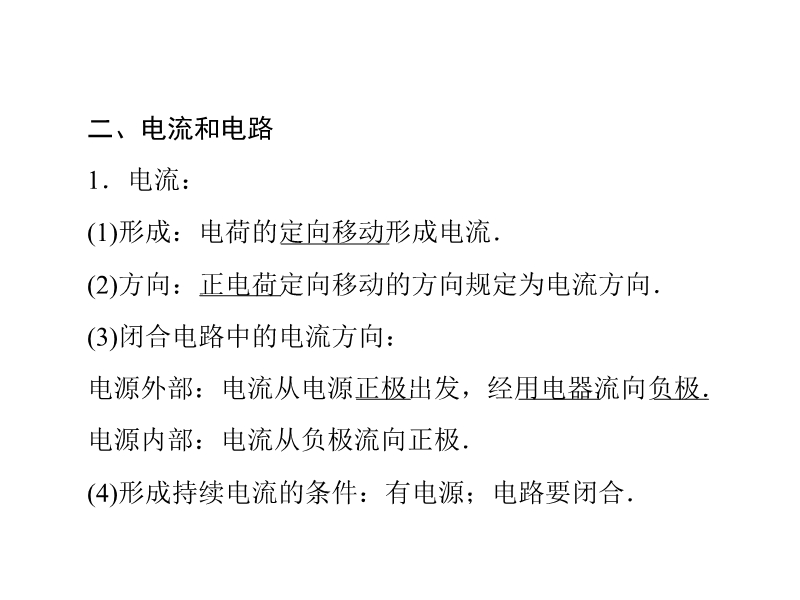 二、电流和电路

1．电流：

(1)形成：电荷的定向移动形成电流．

(2)方向：正电荷定向移动的方向规定为电流方向．

(3)闭合电路中的电流方向：

电源外部：电流从电源正极出发，经用电器流向负极．

电源内部：电流从负极流向正极．

(4)形成持续电流的条件：有电源；电路要闭合．